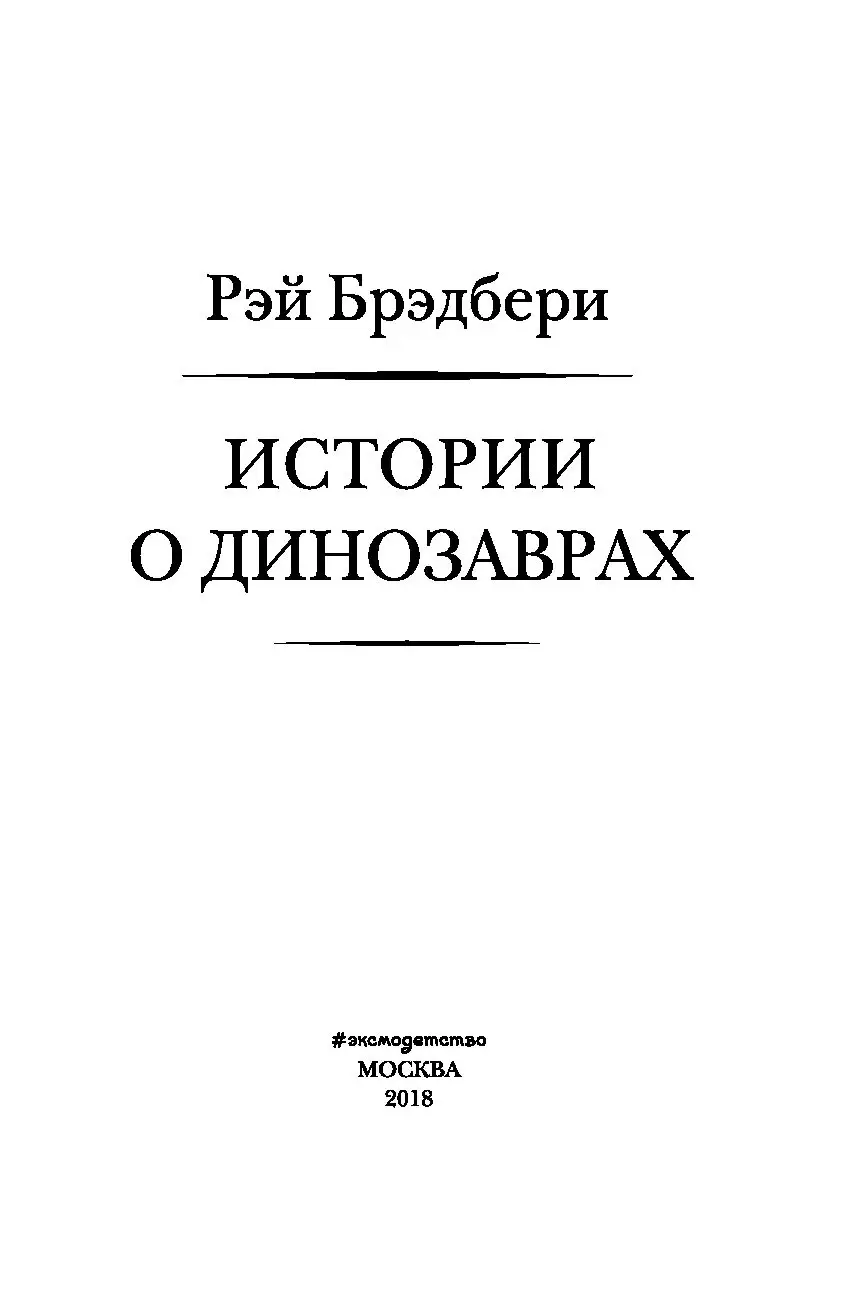 Рэй Брэдбери

ИСТОРИИ О ДИНОЗАВРАХ

#эксмодетство
МОСКВА
2018